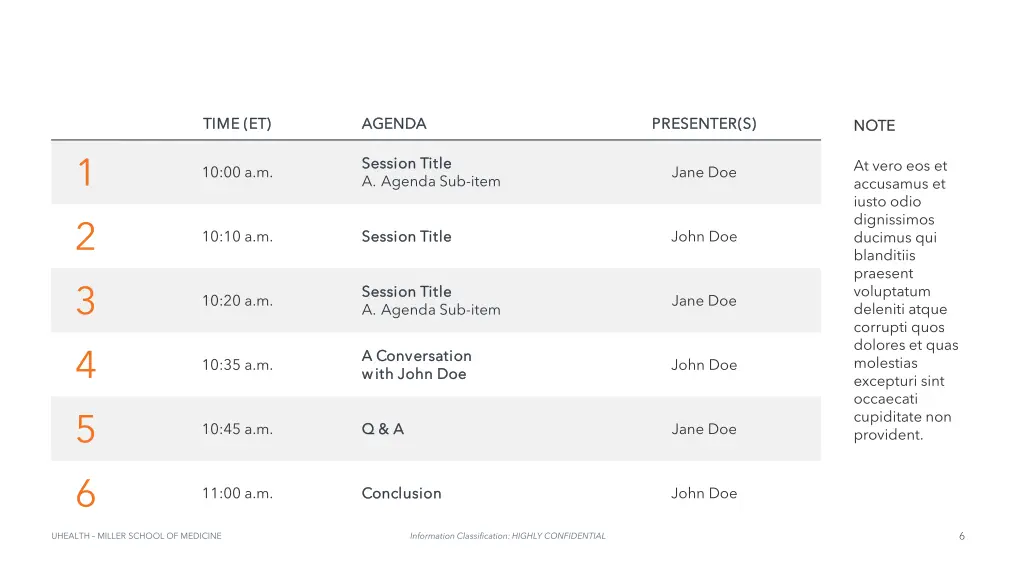 | | TIME (ET) | AGENDA | PRESENTER(S) |
|---|---|---|---|
| 1 | 10:00 a.m. | Session Title A. Agenda Sub-item | Jane Doe |
| 2 | 10:10 a.m. | Session Title | John Doe |
| 3 | 10:20 a.m. | Session Title A. Agenda Sub-item | Jane Doe |
| 4 | 10:35 a.m. | A Conversation with John Doe | John Doe |
| 5 | 10:45 a.m. | Q & A | Jane Doe |
| 6 | 11:00 a.m. | Conclusion | John Doe |

NOTE

At vero eos et accusamus et iusto odio dignissimos ducimus qui blanditiis praesent voluptatum deleniti atque corrupti quos dolores et quas molestias excepturi sint occaecati cupiditate non provident.

UHEALTH – MILLER SCHOOL OF MEDICINE

Information Classification: HIGHLY CONFIDENTIAL

6